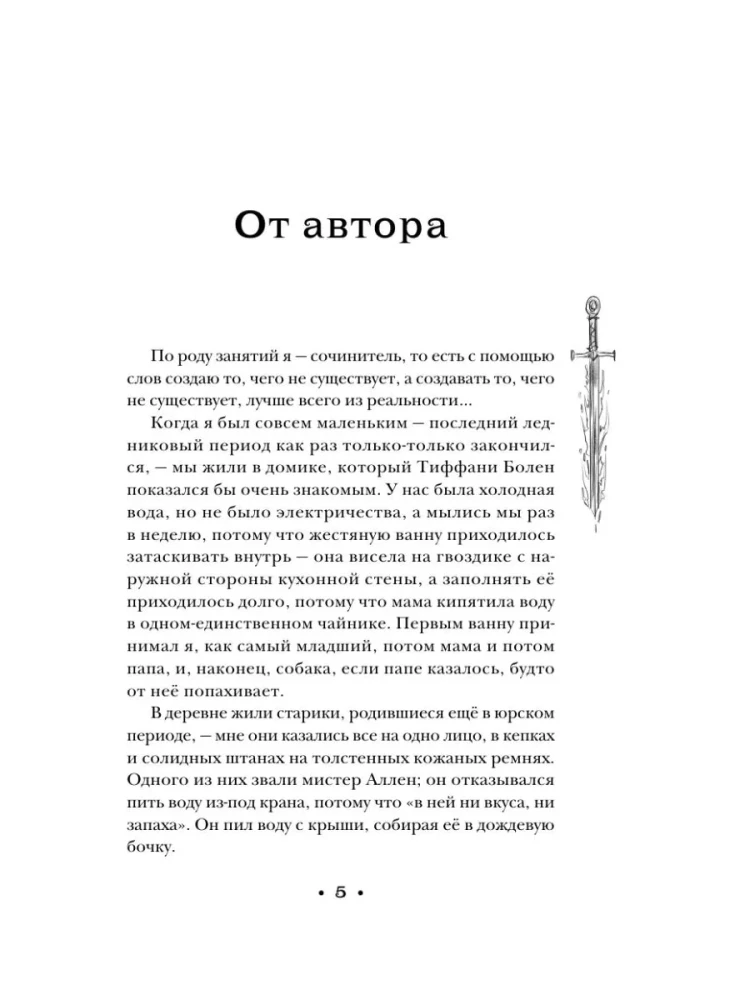 От автора

По роду занятий я — сочинитель, то есть с помощью слов создаю то, чего не существует, а создавать то, чего не существует, лучше всего из реальности...

Когда я был совсем маленьким — последний ледниковый период как раз только-только закончился, — мы жили в домике, который Тиффани Болен показался бы очень знакомым. У нас была холодная вода, но не было электричества, а мылись мы раз в неделю, потому что жестяную ванну приходилось затаскивать внутрь — она висела на гвоздике с наружной стороны кухонной стены, а заполнять её приходилось долго, потому что мама кипятила воду в одном-единственном чайнике. Первым ванну принимал я, как самый младший, потом мама и потом папа, и, наконец, собака, если папе казалось, будто от неё попахивает.

В деревне жили старики, родившиеся ещё в юрском периоде, — мне они казались все на одно лицо, в кепках и солидных штанах на толстенных кожаных ремнях. Одного из них звали мистер Аллен; он отказывался пить воду из-под крана, потому что «в ней ни вкуса, ни запаха». Он пил воду с крыши, собирая её в дождевую бочку.

• 5 •